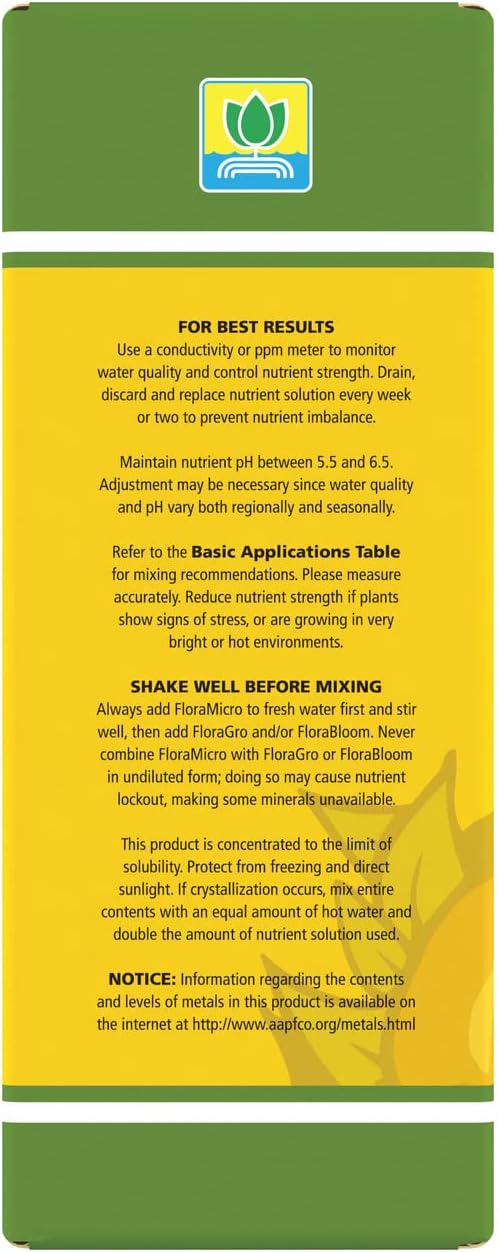 FOR BEST RESULTS
Use a conductivity or ppm meter to monitor water quality and control nutrient strength. Drain, discard and replace nutrient solution every week or two to prevent nutrient imbalance.

Maintain nutrient pH between 5.5 and 6.5. Adjustment may be necessary since water quality and pH vary both regionally and seasonally.

Refer to the Basic Applications Table for mixing recommendations. Please measure accurately. Reduce nutrient strength if plants show signs of stress, or are growing in very bright or hot environments.

SHAKE WELL BEFORE MIXING
Always add FloraMicro to fresh water first and stir well, then add FloraGro and/or FloraBloom. Never combine FloraMicro with FloraGro or FloraBloom in undiluted form; doing so may cause nutrient lockout, making some minerals unavailable.

This product is concentrated to the limit of solubility. Protect from freezing and direct sunlight. If crystallization occurs, mix entire contents with an equal amount of hot water and double the amount of nutrient solution used.

NOTICE: Information regarding the contents and levels of metals in this product is available on the internet at http://www.aapfco.org/metals.html